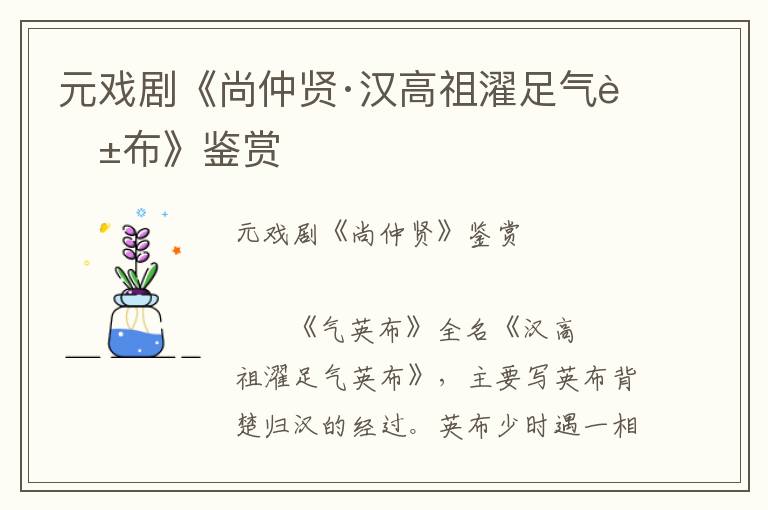 元戏剧《尚仲贤·汉高祖濯足气è±布》鉴赏

元戏剧《尚仲贤》鉴赏

《气英布》全名《汉高祖濯足气英布》，主要写英布背楚归汉的经过。英布少时遇一相